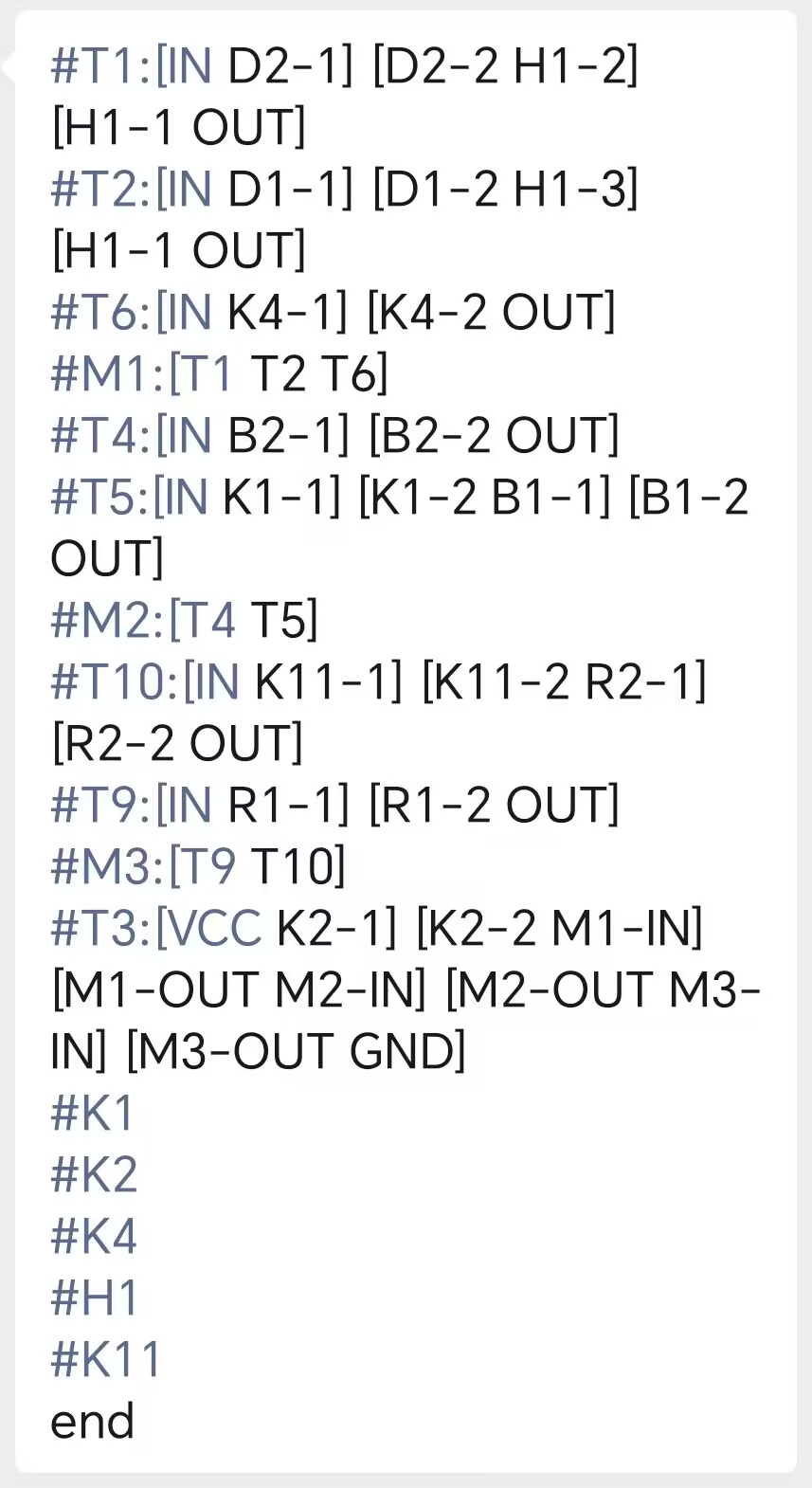 #T1:[IN D2-1] [D2-2 H1-2] [H1-1 OUT]
#T2:[IN D1-1] [D1-2 H1-3] [H1-1 OUT]
#T6:[IN K4-1] [K4-2 OUT]
#M1:[T1 T2 T6]
#T4:[IN B2-1] [B2-2 OUT]
#T5:[IN K1-1] [K1-2 B1-1] [B1-2 OUT]
#M2:[T4 T5]
#T10:[IN K11-1] [K11-2 R2-1] [R2-2 OUT]
#T9:[IN R1-1] [R1-2 OUT]
#M3:[T9 T10]
#T3:[VCC K2-1] [K2-2 M1-IN] [M1-OUT M2-IN] [M2-OUT M3-IN] [M3-OUT GND]
#K1
#K2
#K4
#H1
#K11
end